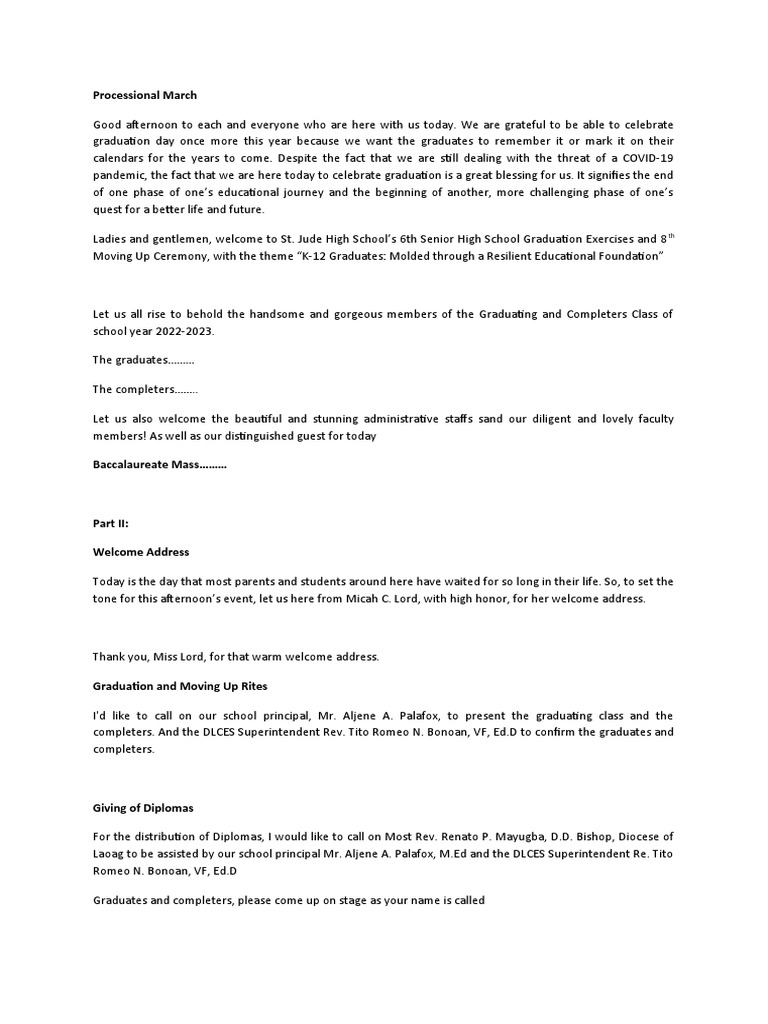 Processional March

Good afternoon to each and everyone who are here with us today. We are grateful to be able to celebrate graduation day once more this year because we want the graduates to remember it or mark it on their calendars for the years to come. Despite the fact that we are still dealing with the threat of a COVID-19 pandemic, the fact that we are here today to celebrate graduation is a great blessing for us. It signifies the end of one phase of one's educational journey and the beginning of another, more challenging phase of one's quest for a better life and future.

Ladies and gentlemen, welcome to St. Jude High School's 6th Senior High School Graduation Exercises and 8$^{th}$ Moving Up Ceremony, with the theme "K-12 Graduates: Molded through a Resilient Educational Foundation"

Let us all rise to behold the handsome and gorgeous members of the Graduating and Completers Class of school year 2022-2023.

The graduates………

The completers……..

Let us also welcome the beautiful and stunning administrative staffs sand our diligent and lovely faculty members! As well as our distinguished guest for today

Baccalaureate Mass………

Part II:

Welcome Address

Today is the day that most parents and students around here have waited for so long in their life. So, to set the tone for this afternoon's event, let us here from Micah C. Lord, with high honor, for her welcome address.

Thank you, Miss Lord, for that warm welcome address.

Graduation and Moving Up Rites

I'd like to call on our school principal, Mr. Aljene A. Palafox, to present the graduating class and the completers. And the DLCES Superintendent Rev. Tito Romeo N. Bonoan, VF, Ed.D to confirm the graduates and completers.

Giving of Diplomas

For the distribution of Diplomas, I would like to call on Most Rev. Renato P. Mayugba, D.D. Bishop, Diocese of Laoag to be assisted by our school principal Mr. Aljene A. Palafox, M.Ed and the DLCES Superintendent Re. Tito Romeo N. Bonoan, VF, Ed.D

Graduates and completers, please come up on stage as your name is called